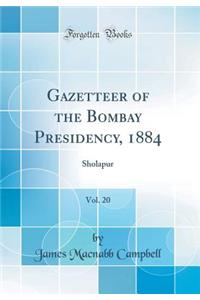 Forgotten Books

Gazetteer of the Bombay Presidency, 1884

Sholapur

Vol. 20

by
James Macnabb Campbell